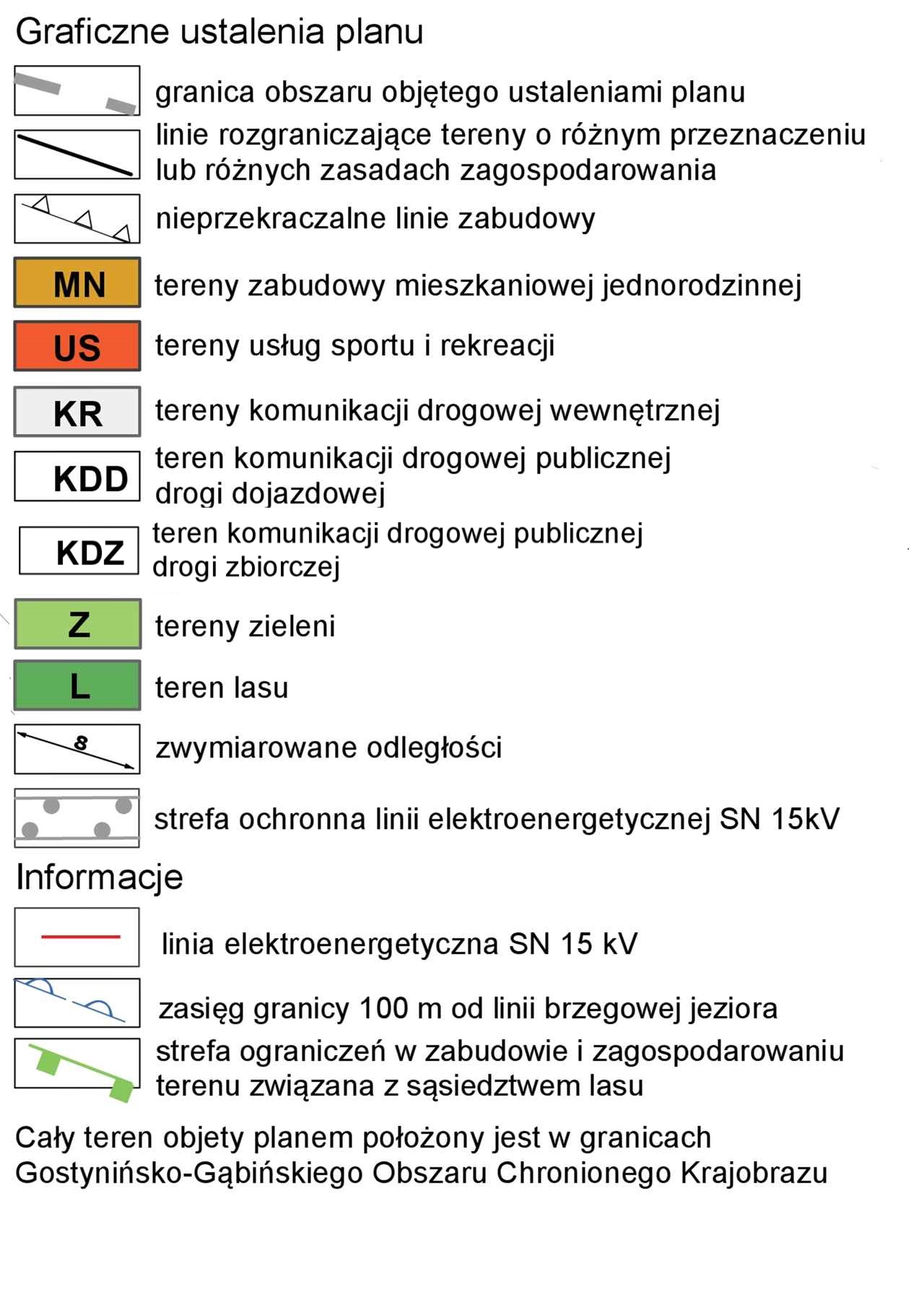 Graficzne ustalenia planu

granica obszaru objętego ustaleniami planu

linie rozgraniczające tereny o różnym przeznaczeniu lub różnych zasadach zagospodarowania

nieprzekraczalne linie zabudowy

MN tereny zabudowy mieszkaniowej jednorodzinnej

US tereny usług sportu i rekreacji

KR tereny komunikacji drogowej wewnętrznej

KDD teren komunikacji drogowej publicznej drogi dojazdowej

KDZ teren komunikacji drogowej publicznej drogi zbiorczej

Z tereny zieleni

L teren lasu

8 zwymiarowane odległości

strefa ochronna linii elektroenergetycznej SN 15kV

Informacje

linia elektroenergetyczna SN 15 kV

zasięg granicy 100 m od linii brzegowej jeziora

strefa ograniczeń w zabudowie i zagospodarowaniu terenu związana z sąsiedztwem lasu

Cały teren objety planem położony jest w granicach Gostynińsko-Gąbińskiego Obszaru Chronionego Krajobrazu